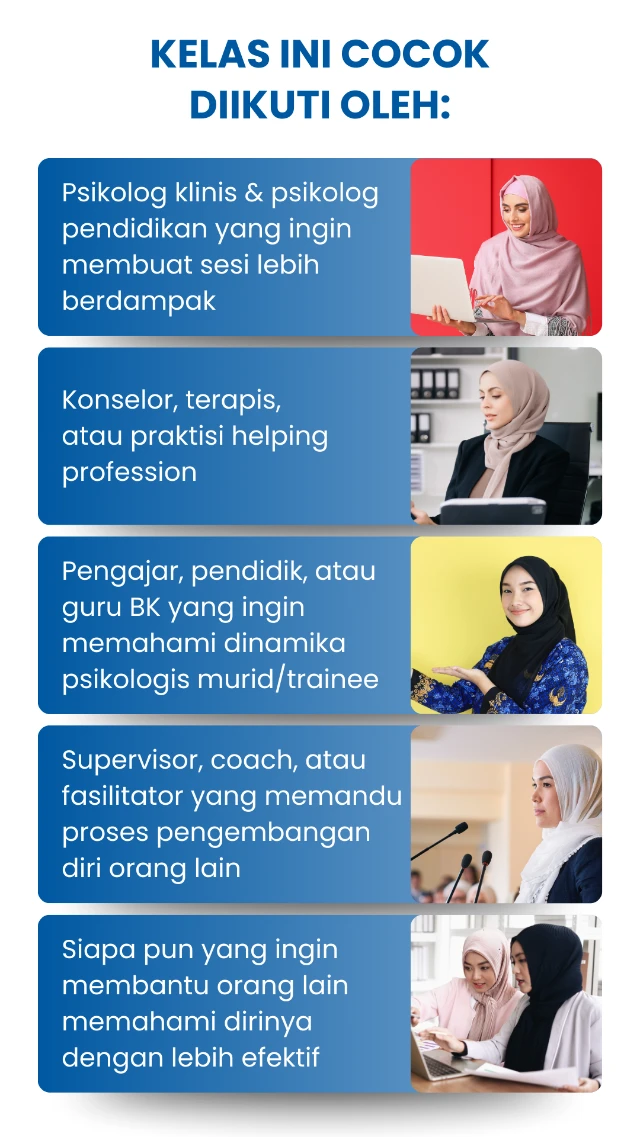 KELAS INI COCOK DIIKUTI OLEH:

Psikolog klinis & psikolog pendidikan yang ingin membuat sesi lebih berdampak

Konselor, terapis, atau praktisi helping profession

Pengajar, pendidik, atau guru BK yang ingin memahami dinamika psikologis murid/trainee

Supervisor, coach, atau fasilitator yang memandu proses pengembangan diri orang lain

Siapa pun yang ingin membantu orang lain memahami dirinya dengan lebih efektif